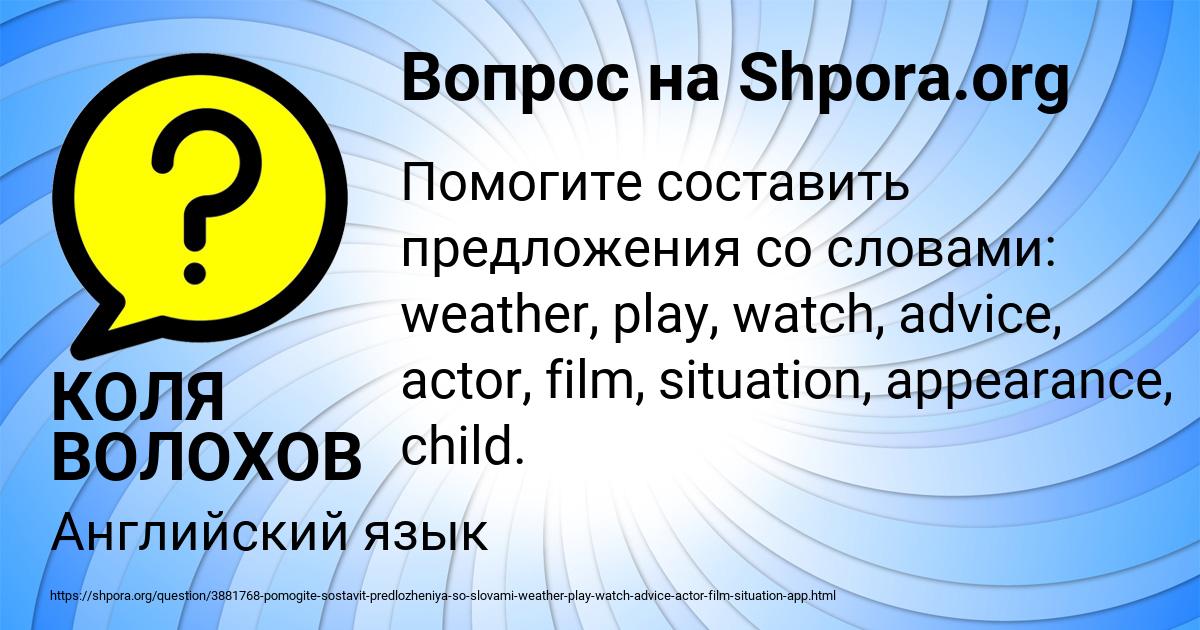 Вопрос на Shpora.org

?

Помогите составить предложения со словами: weather, play, watch, advice, actor, film, situation, appearance, child.

КОЛЯ ВОЛОХОВ

Английский язык

https://shpora.org/question/3881768-pomogite-sostavit-predlozheniya-so-slovami-weather-play-watch-advice-actor-film-situation-app.html